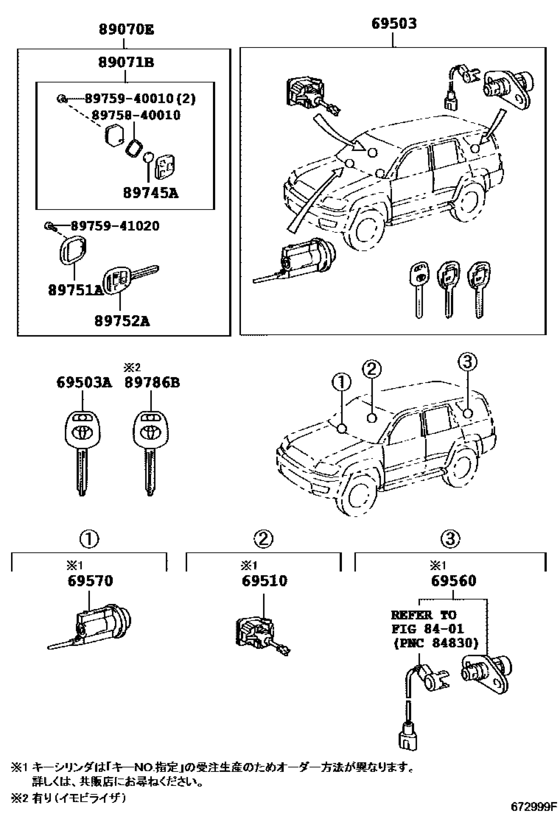 89070E

89071B

89759-40010(2)

89758-40010

89745A

89759-41020

89751A

89752A

69503

69503A

※2
89786B

①

②

③

①

※1
69570

②

※1
69510

③

※1
69560

REFER TO
FIG 84-01
(PNC 84830)

※1 キーシリンダは「キーNO.指定」の受注生産のためオーダー方法が異なります。
詳しくは、共販店にお尋ねください。

※2 有り(イモビライザ)

672999F